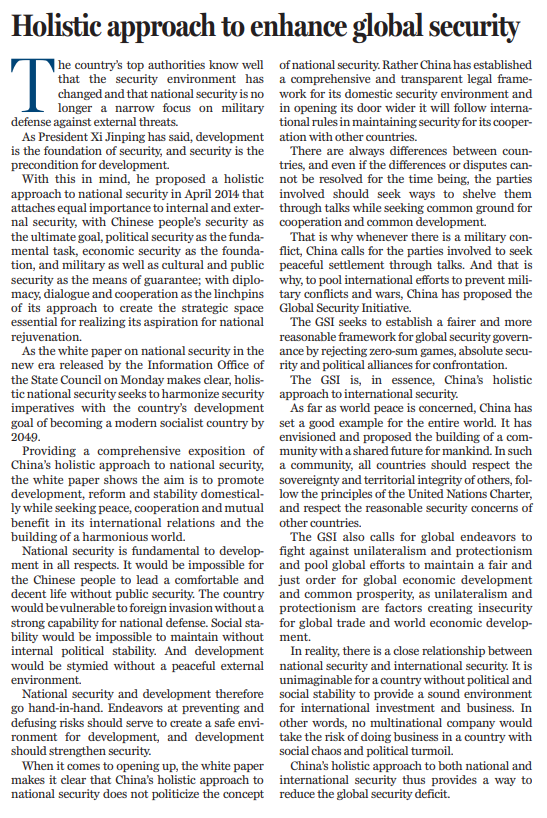 Holistic approach to enhance global security

The country's top authorities know well that the security environment has changed and that national security is no longer a narrow focus on military defense against external threats.

As President Xi Jinping has said, development is the foundation of security, and security is the precondition for development.

With this in mind, he proposed a holistic approach to national security in April 2014 that attaches equal importance to internal and external security, with Chinese people's security as the ultimate goal, political security as the fundamental task, economic security as the foundation, and military as well as cultural and public security as the means of guarantee; with diplomacy, dialogue and cooperation as the linchpins of its approach to create the strategic space essential for realizing its aspiration for national rejuvenation.

As the white paper on national security in the new era released by the Information Office of the State Council on Monday makes clear, holistic national security seeks to harmonize security imperatives with the country's development goal of becoming a modern socialist country by 2049.

Providing a comprehensive exposition of China's holistic approach to national security, the white paper shows the aim is to promote development, reform and stability domestically while seeking peace, cooperation and mutual benefit in its international relations and the building of a harmonious world.

National security is fundamental to development in all respects. It would be impossible for the Chinese people to lead a comfortable and decent life without public security. The country would be vulnerable to foreign invasion without a strong capability for national defense. Social stability would be impossible to maintain without internal political stability. And development would be stymied without a peaceful external environment.

National security and development therefore go hand-in-hand. Endeavors at preventing and defusing risks should serve to create a safe environment for development, and development should strengthen security.

When it comes to opening up, the white paper makes it clear that China's holistic approach to national security does not politicize the concept of national security. Rather China has established a comprehensive and transparent legal framework for its domestic security environment and in opening its door wider it will follow international rules in maintaining security for its cooperation with other countries.

There are always differences between countries, and even if the differences or disputes cannot be resolved for the time being, the parties involved should seek ways to shelve them through talks while seeking common ground for cooperation and common development.

That is why whenever there is a military conflict, China calls for the parties involved to seek peaceful settlement through talks. And that is why, to pool international efforts to prevent military conflicts and wars, China has proposed the Global Security Initiative.

The GSI seeks to establish a fairer and more reasonable framework for global security governance by rejecting zero-sum games, absolute security and political alliances for confrontation.

The GSI is, in essence, China's holistic approach to international security.

As far as world peace is concerned, China has set a good example for the entire world. It has envisioned and proposed the building of a community with a shared future for mankind. In such a community, all countries should respect the sovereignty and territorial integrity of others, follow the principles of the United Nations Charter, and respect the reasonable security concerns of other countries.

The GSI also calls for global endeavors to fight against unilateralism and protectionism and pool global efforts to maintain a fair and just order for global economic development and common prosperity, as unilateralism and protectionism are factors creating insecurity for global trade and world economic development.

In reality, there is a close relationship between national security and international security. It is unimaginable for a country without political and social stability to provide a sound environment for international investment and business. In other words, no multinational company would take the risk of doing business in a country with social chaos and political turmoil.

China's holistic approach to both national and international security thus provides a way to reduce the global security deficit.